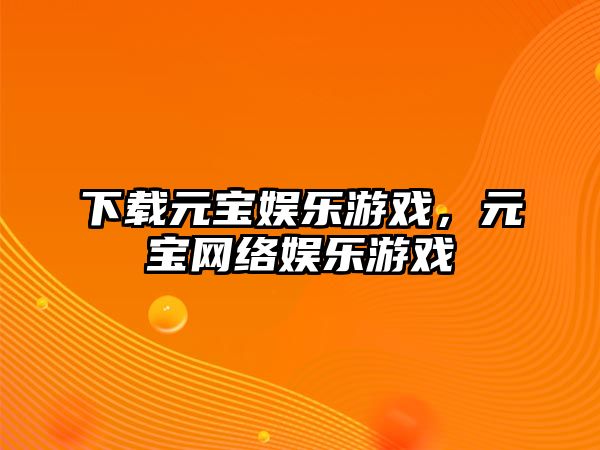 下载元宝娱乐游戏，元宝网络娱乐游戏